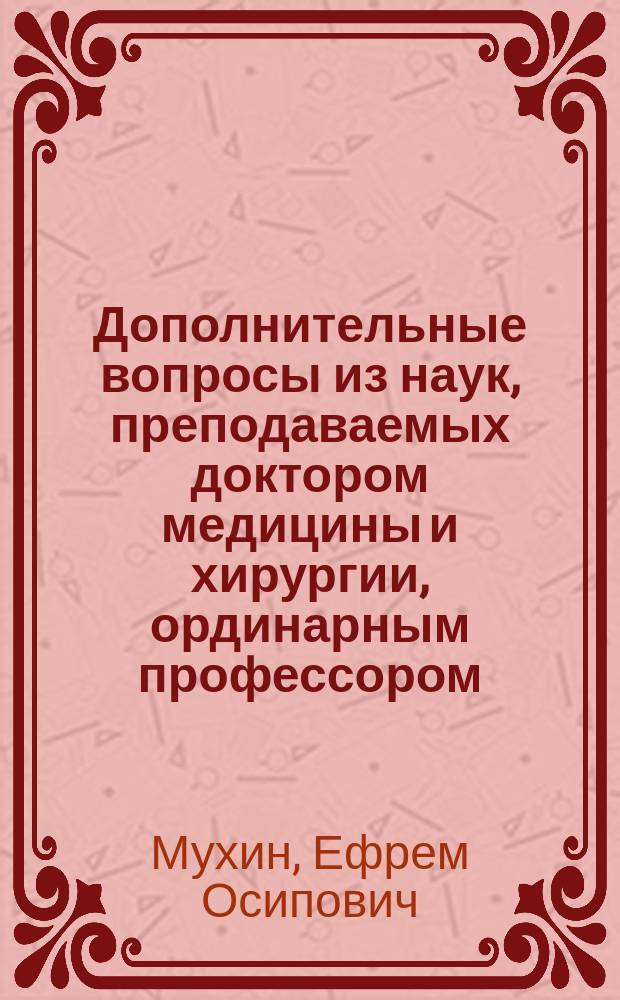 Дополнительные вопросы из наук, преподаваемых доктором медицины и хирургии, ординарным профессором

Мухин, Ефрем Осипович